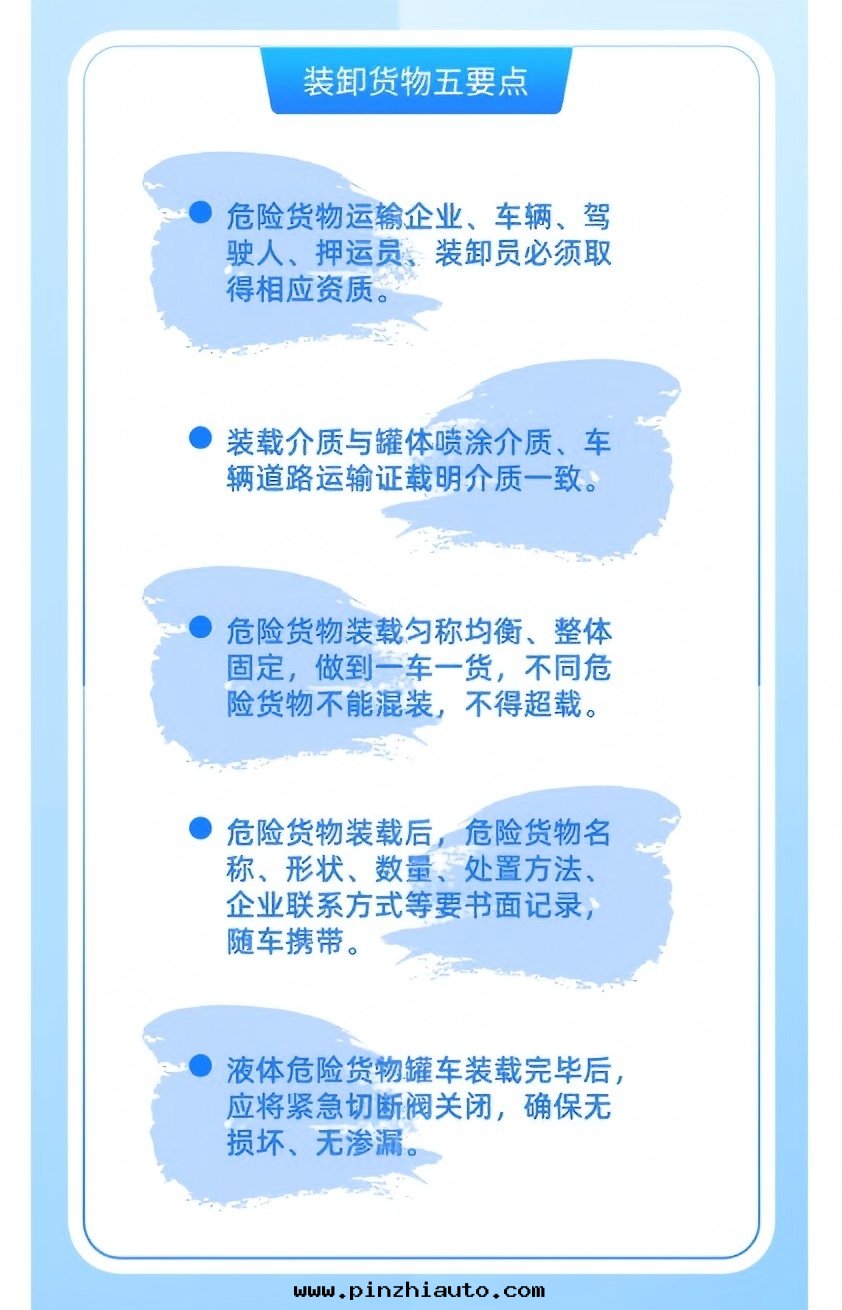 装卸货物五要点

• 危险货物运输企业、车辆、驾驶人、押运员、装卸员必须取得相应资质。

• 装载介质与罐体喷涂介质、车辆道路运输证载明介质一致。

• 危险货物装载匀称均衡、整体固定，做到一车一货，不同危险货物不能混装，不得超载。

• 危险货物装载后，危险货物名称、形状、数量、处置方法、企业联系方式等要书面记录，随车携带。

• 液体危险货物罐车装载完毕后，应将紧急切断阀关闭，确保无损坏、无渗漏。

www.pinzhiauto.com